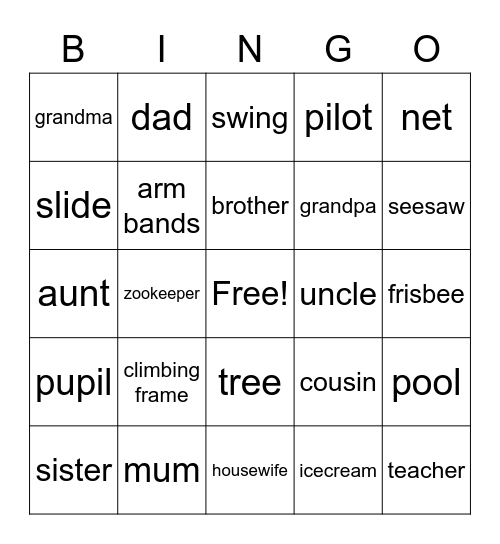 | B | I | N | G | O |
|---|---|---|---|---|
| grandma | dad | swing | pilot | net |
| slide | arm bands | brother | grandpa | seesaw |
| aunt | zookeeper | Free! | uncle | frisbee |
| pupil | climbing frame | tree | cousin | pool |
| sister | mum | housewife | icecream | teacher |